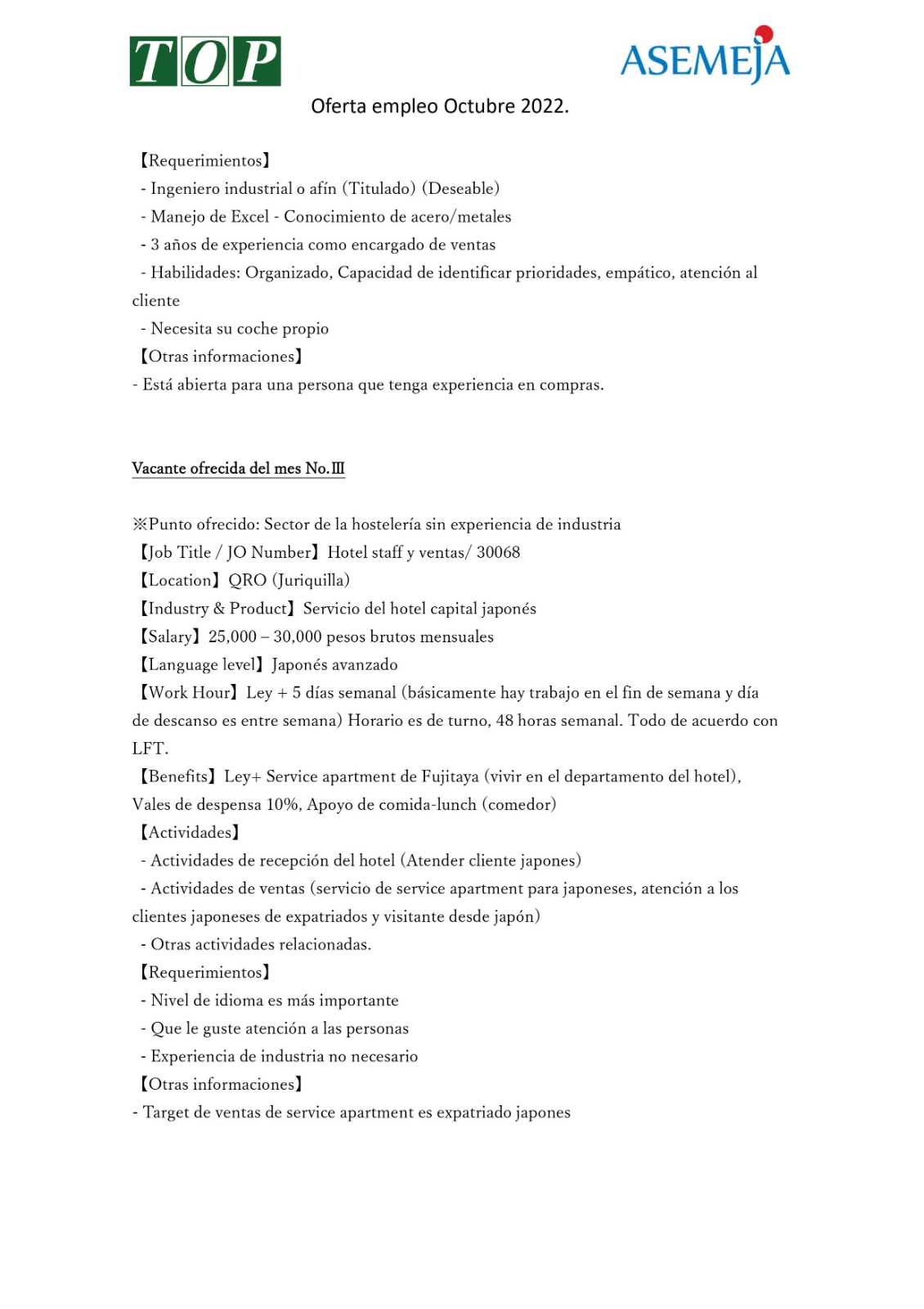 TOP

ASEMEJA

Oferta empleo Octubre 2022.

【Requerimientos】
- Ingeniero industrial o afín (Titulado) (Deseable)
- Manejo de Excel - Conocimiento de acero/metales
- 3 años de experiencia como encargado de ventas
- Habilidades: Organizado, Capacidad de identificar prioridades, empático, atención al cliente
- Necesita su coche propio
【Otras informaciones】
- Está abierta para una persona que tenga experiencia en compras.

Vacante ofrecida del mes No.Ⅲ

※Punto ofrecido: Sector de la hostelería sin experiencia de industria
【Job Title / JO Number】Hotel staff y ventas/ 30068
【Location】QRO (Juriquilla)
【Industry & Product】Servicio del hotel capital japonés
【Salary】25,000 – 30,000 pesos brutos mensuales
【Language level】Japonés avanzado
【Work Hour】Ley + 5 días semanal (básicamente hay trabajo en el fin de semana y día de descanso es entre semana) Horario es de turno, 48 horas semanal. Todo de acuerdo con LFT.
【Benefits】Ley+ Service apartment de Fujitaya (vivir en el departamento del hotel), Vales de despensa 10%, Apoyo de comida-lunch (comedor)
【Actividades】
- Actividades de recepción del hotel (Atender cliente japones)
- Actividades de ventas (servicio de service apartment para japoneses, atención a los clientes japoneses de expatriados y visitante desde japón)
- Otras actividades relacionadas.
【Requerimientos】
- Nivel de idioma es más importante
- Que le guste atención a las personas
- Experiencia de industria no necesario
【Otras informaciones】
- Target de ventas de service apartment es expatriado japones